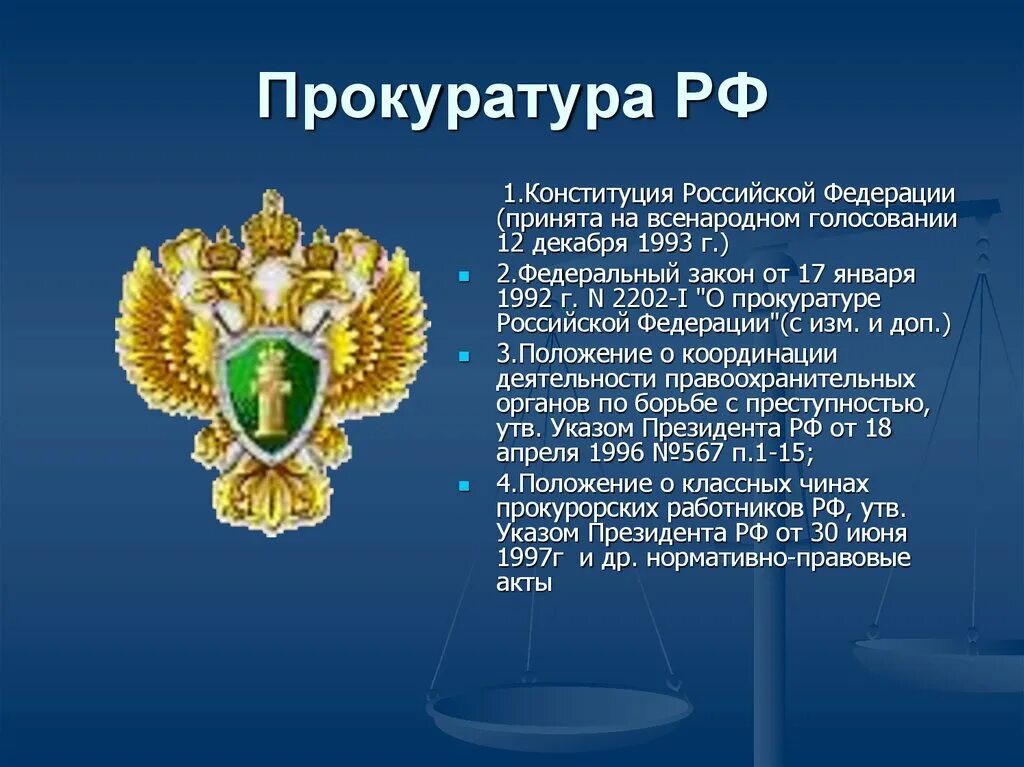 Прокуратура РФ

1.Конституция Российской Федерации (принята на всенародном голосовании 12 декабря 1993 г.)

2.Федеральный закон от 17 января 1992 г. N 2202-I "О прокуратуре Российской Федерации"(с изм. и доп.)

3.Положение о координации деятельности правоохранительных органов по борьбе с преступностью, утв. Указом Президента РФ от 18 апреля 1996 №567 п.1-15;

4.Положение о классных чинах прокурорских работников РФ, утв. Указом Президента РФ от 30 июня 1997г и др. нормативно-правовые акты